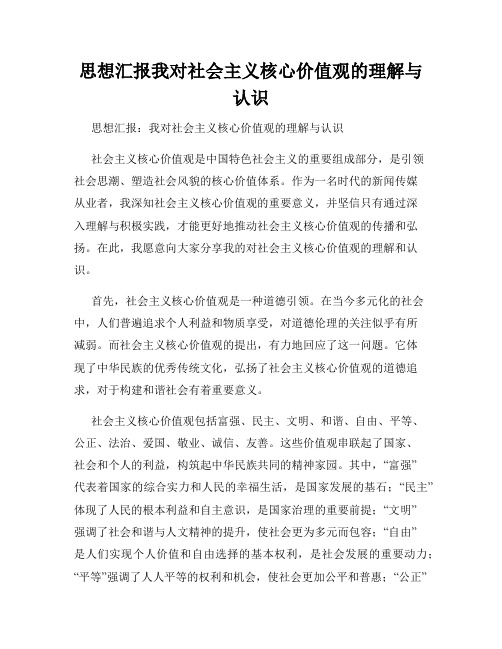 思想汇报我对社会主义核心价值观的理解与认识

思想汇报：我对社会主义核心价值观的理解与认识

社会主义核心价值观是中国特色社会主义的重要组成部分，是引领社会思潮、塑造社会风貌的核心价值体系。作为一名时代的新闻传媒从业者，我深知社会主义核心价值观的重要意义，并坚信只有通过深入理解与积极实践，才能更好地推动社会主义核心价值观的传播和弘扬。在此，我愿意向大家分享我的对社会主义核心价值观的理解和认识。

首先，社会主义核心价值观是一种道德引领。在当今多元化的社会中，人们普遍追求个人利益和物质享受，对道德伦理的关注似乎有所减弱。而社会主义核心价值观的提出，有力地回应了这一问题。它体现了中华民族的优秀传统文化，弘扬了社会主义核心价值观的道德追求，对于构建和谐社会有着重要意义。

社会主义核心价值观包括富强、民主、文明、和谐、自由、平等、公正、法治、爱国、敬业、诚信、友善。这些价值观串联起了国家、社会和个人的利益，构筑起中华民族共同的精神家园。其中，“富强”代表着国家的综合实力和人民的幸福生活，是国家发展的基石；“民主”体现了人民的根本利益和自主意识，是国家治理的重要前提；“文明”强调了社会和谐与人文精神的提升，使社会更为多元而包容；“自由”是人们实现个人价值和自由选择的基本权利，是社会发展的重要动力；“平等”强调了人人平等的权利和机会，使社会更加公平和普惠；“公正”